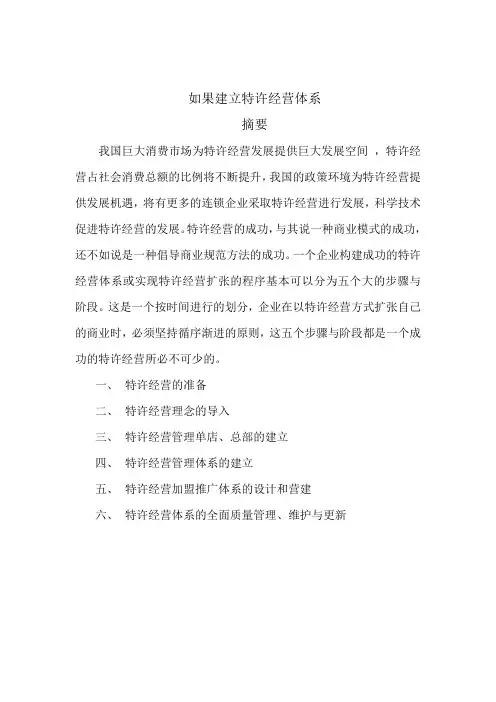 如果建立特许经营体系

摘要

我国巨大消费市场为特许经营发展提供巨大发展空间 ，特许经营占社会消费总额的比例将不断提升，我国的政策环境为特许经营提供发展机遇，将有更多的连锁企业采取特许经营进行发展，科学技术促进特许经营的发展。特许经营的成功，与其说一种商业模式的成功，还不如说是一种倡导商业规范方法的成功。一个企业构建成功的特许经营体系或实现特许经营扩张的程序基本可以分为五个大的步骤与阶段。这是一个按时间进行的划分，企业在以特许经营方式扩张自己的商业时，必须坚持循序渐进的原则，这五个步骤与阶段都是一个成功的特许经营所必不可少的。

一、 特许经营的准备

二、 特许经营理念的导入

三、 特许经营管理单店、总部的建立

四、 特许经营管理体系的建立

五、 特许经营加盟推广体系的设计和营建

六、 特许经营体系的全面质量管理、维护与更新